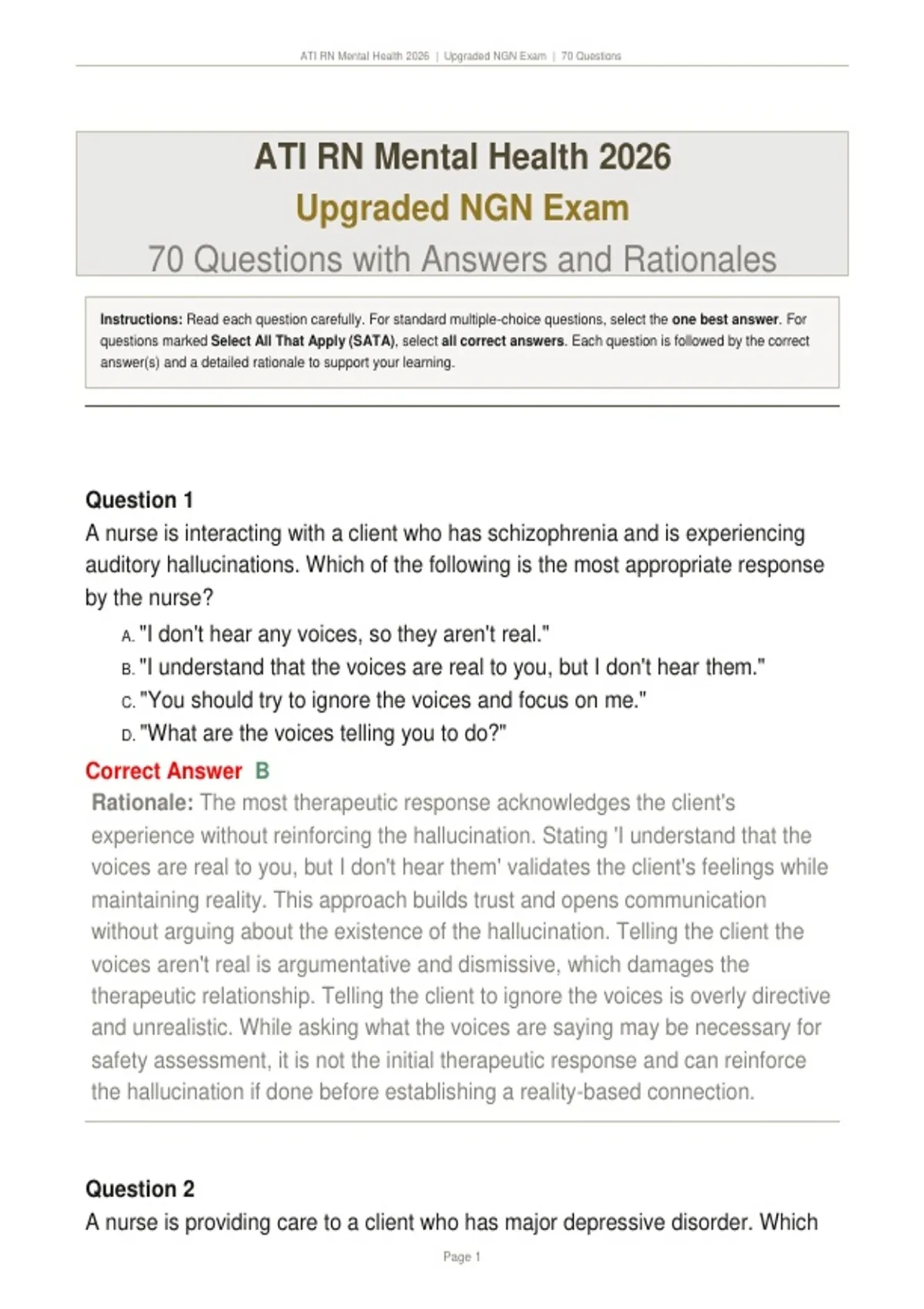 ATI RN Mental Health 2026 | Upgraded NGN Exam | 70 Questions

ATI RN Mental Health 2026
Upgraded NGN Exam
70 Questions with Answers and Rationales

Instructions: Read each question carefully. For standard multiple-choice questions, select the one best answer. For questions marked Select All That Apply (SATA), select all correct answers. Each question is followed by the correct answer(s) and a detailed rationale to support your learning.

Question 1
A nurse is interacting with a client who has schizophrenia and is experiencing auditory hallucinations. Which of the following is the most appropriate response by the nurse?

A. "I don't hear any voices, so they aren't real."
B. "I understand that the voices are real to you, but I don't hear them."
C. "You should try to ignore the voices and focus on me."
D. "What are the voices telling you to do?"

Correct Answer B
Rationale: The most therapeutic response acknowledges the client's experience without reinforcing the hallucination. Stating 'I understand that the voices are real to you, but I don't hear them' validates the client's feelings while maintaining reality. This approach builds trust and opens communication without arguing about the existence of the hallucination. Telling the client the voices aren't real is argumentative and dismissive, which damages the therapeutic relationship. Telling the client to ignore the voices is overly directive and unrealistic. While asking what the voices are saying may be necessary for safety assessment, it is not the initial therapeutic response and can reinforce the hallucination if done before establishing a reality-based connection.

Question 2
A nurse is providing care to a client who has major depressive disorder. Which

Page 1